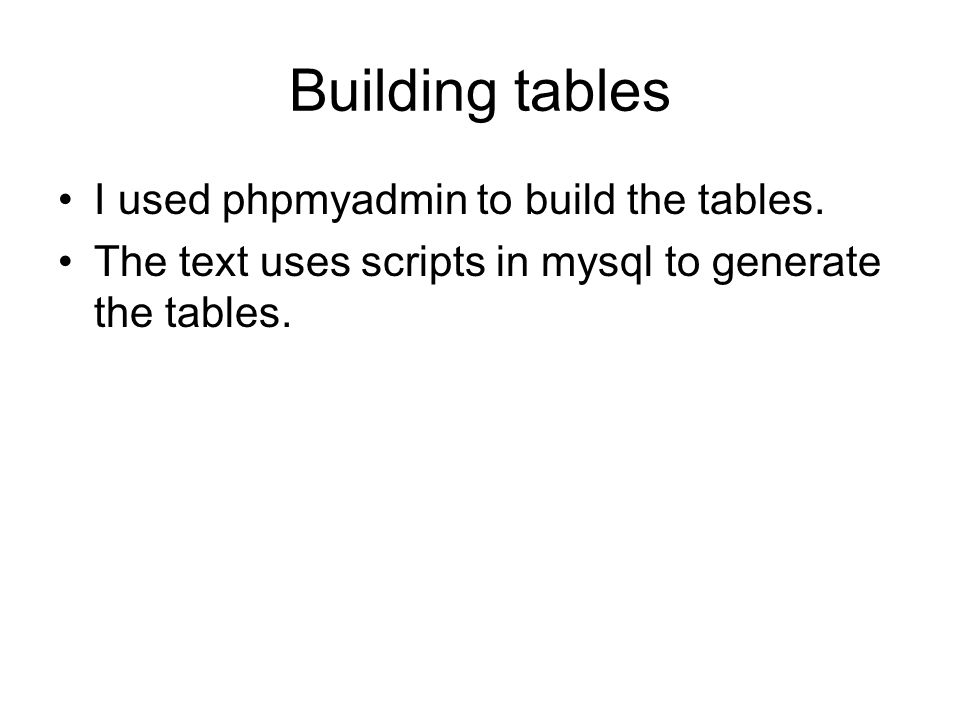 Building tables

• I used phpmyadmin to build the tables.
• The text uses scripts in mysql to generate the tables.